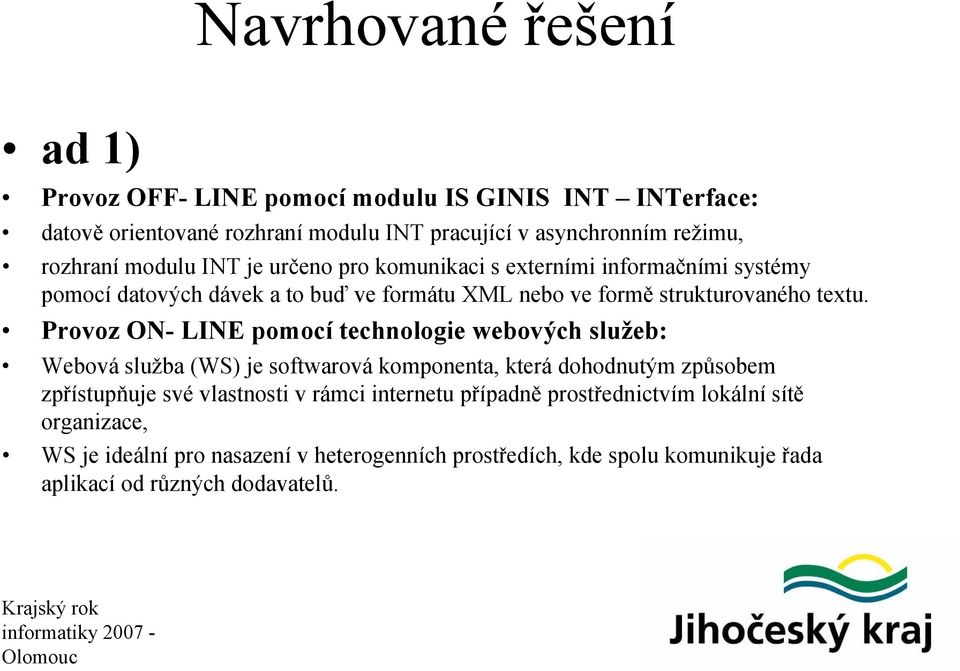 Navrhované řešení

• ad 1)

• Provoz OFF- LINE pomocí modulu IS GINIS INT – INTerface:

• datově orientované rozhraní modulu INT pracující v asynchronním režimu,

• rozhraní modulu INT je určeno pro komunikaci s externími informačními systémy pomocí datových dávek a to buď ve formátu XML nebo ve formě strukturovaného textu.

• Provoz ON- LINE pomocí technologie webových služeb:

• Webová služba (WS) je softwarová komponenta, která dohodnutým způsobem zpřístupňuje své vlastnosti v rámci internetu případně prostřednictvím lokální sítě organizace,

• WS je ideální pro nasazení v heterogenních prostředích, kde spolu komunikuje řada aplikací od různých dodavatelů.

Krajský rok informatiky 2007 - Olomouc

Jihočeský kraj